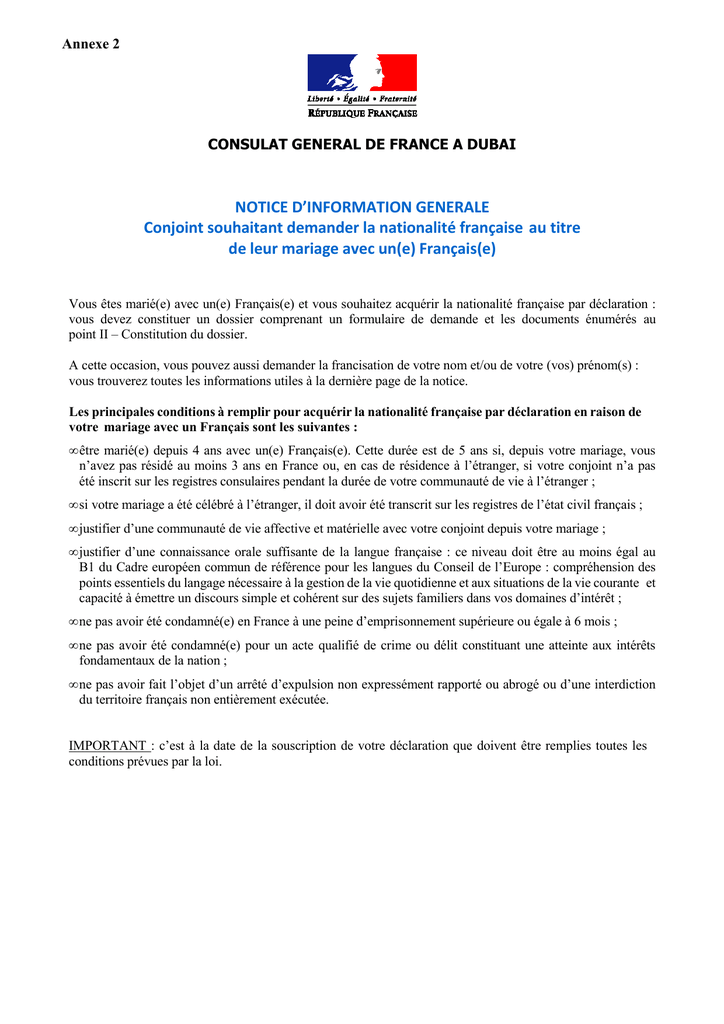 Annexe 2

Liberté • Égalité • Fraternité
RÉPUBLIQUE FRANÇAISE

CONSULAT GENERAL DE FRANCE A DUBAI

NOTICE D'INFORMATION GENERALE
Conjoint souhaitant demander la nationalité française au titre de leur mariage avec un(e) Français(e)

Vous êtes marié(e) avec un(e) Français(e) et vous souhaitez acquérir la nationalité française par déclaration : vous devez constituer un dossier comprenant un formulaire de demande et les documents énumérés au point II – Constitution du dossier.

A cette occasion, vous pouvez aussi demander la francisation de votre nom et/ou de votre (vos) prénom(s) : vous trouverez toutes les informations utiles à la dernière page de la notice.

Les principales conditions à remplir pour acquérir la nationalité française par déclaration en raison de votre mariage avec un Français sont les suivantes :

∞être marié(e) depuis 4 ans avec un(e) Français(e). Cette durée est de 5 ans si, depuis votre mariage, vous n'avez pas résidé au moins 3 ans en France ou, en cas de résidence à l'étranger, si votre conjoint n'a pas été inscrit sur les registres consulaires pendant la durée de votre communauté de vie à l'étranger ;

∞si votre mariage a été célébré à l'étranger, il doit avoir été transcrit sur les registres de l'état civil français ;

∞justifier d'une communauté de vie affective et matérielle avec votre conjoint depuis votre mariage ;

∞justifier d'une connaissance orale suffisante de la langue française : ce niveau doit être au moins égal au B1 du Cadre européen commun de référence pour les langues du Conseil de l'Europe : compréhension des points essentiels du langage nécessaire à la gestion de la vie quotidienne et aux situations de la vie courante et capacité à émettre un discours simple et cohérent sur des sujets familiers dans vos domaines d'intérêt ;

∞ne pas avoir été condamné(e) en France à une peine d'emprisonnement supérieure ou égale à 6 mois ;

∞ne pas avoir été condamné(e) pour un acte qualifié de crime ou délit constituant une atteinte aux intérêts fondamentaux de la nation ;

∞ne pas avoir fait l'objet d'un arrêté d'expulsion non expressément rapporté ou abrogé ou d'une interdiction du territoire français non entièrement exécutée.

IMPORTANT : c'est à la date de la souscription de votre déclaration que doivent être remplies toutes les conditions prévues par la loi.